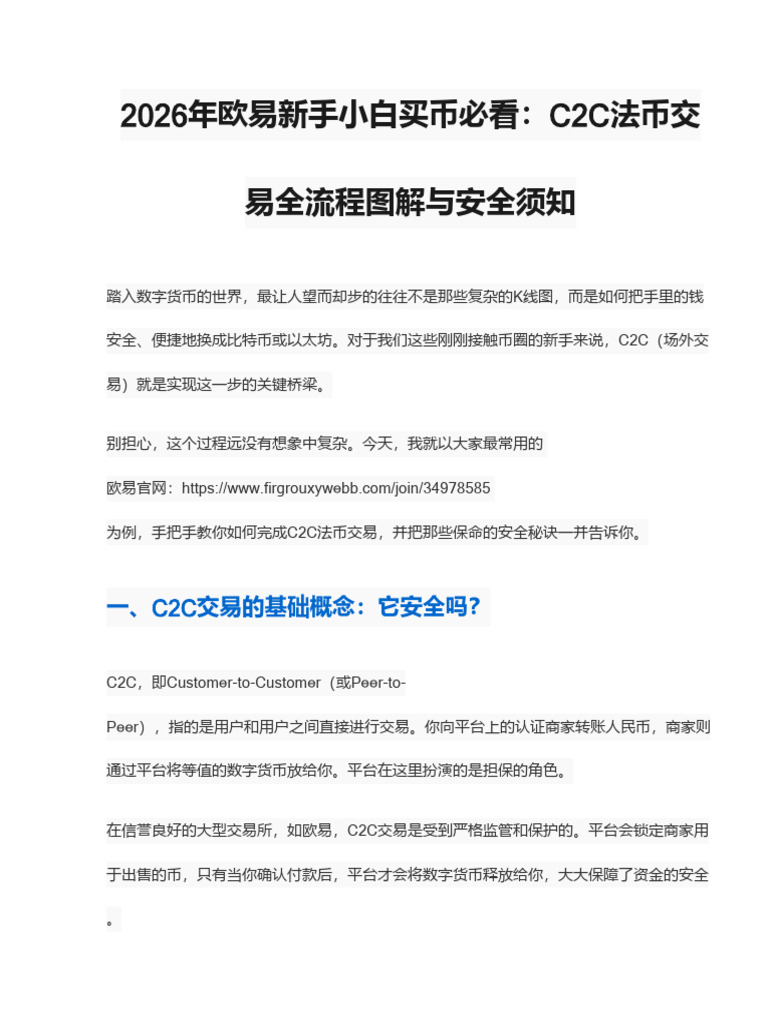 2026年欧易新手小白买币必看：C2C法币交易全流程图解与安全须知

踏入数字货币的世界，最让人望而却步的往往不是那些复杂的K线图，而是如何把手里的钱安全、便捷地换成比特币或以太坊。对于我们这些刚刚接触币圈的新手来说，C2C（场外交易）就是实现这一步的关键桥梁。

别担心，这个过程远没有想象中复杂。今天，我就以大家最常用的
欧易官网：https://www.firgrouxywebb.com/join/34978585
为例，手把手教你如何完成C2C法币交易，并把那些保命的安全秘诀一并告诉你。

一、C2C交易的基础概念：它安全吗？

C2C，即Customer-to-Customer（或Peer-to-Peer），指的是用户和用户之间直接进行交易。你向平台上的认证商家转账人民币，商家则通过平台将等值的数字货币放给你。平台在这里扮演的是担保的角色。

在信誉良好的大型交易所，如欧易，C2C交易是受到严格监管和保护的。平台会锁定商家用于出售的币，只有当你确认付款后，平台才会将数字货币释放给你，大大保障了资金的安全。